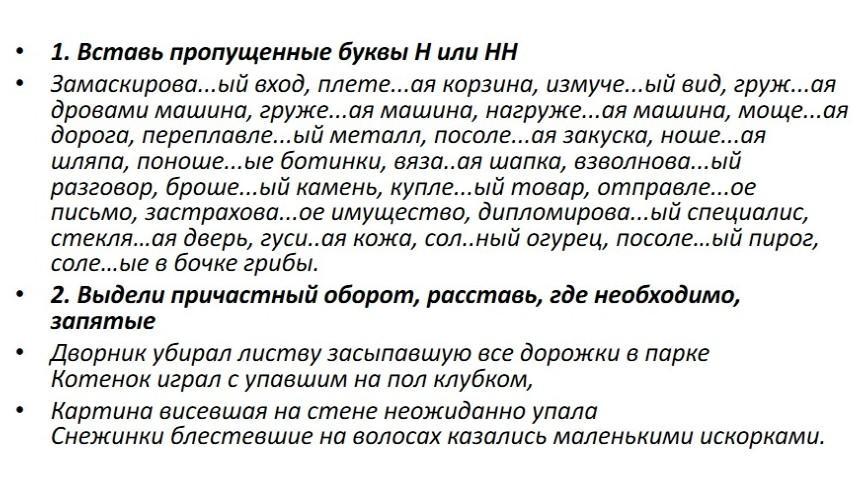 • 1. Вставь пропущенные буквы Н или НН
• Замаскирова...ый вход, плете...ая корзина, измуче...ый вид, груж...ая дровами машина, груже...ая машина, нагруже...ая машина, моще...ая дорога, переплавле...ый металл, посоле...ая закуска, ноше...ая шляпа, поноше...ые ботинки, вяза..ая шапка, взволнова...ый разговор, броше...ый камень, купле...ый товар, отправле...ое письмо, застрахова...ое имущество, дипломирова...ый специалис, стекля...ая дверь, гуси..ая кожа, сол..ный огурец, посоле...ый пирог, соле...ые в бочке грибы.
• 2. Выдели причастный оборот, расставь, где необходимо, запятые
• Дворник убирал листву засыпавшую все дорожки в парке
Котенок играл с упавшим на пол клубком,
• Картина висевшая на стене неожиданно упала
Снежинки блестевшие на волосах казались маленькими искорками.